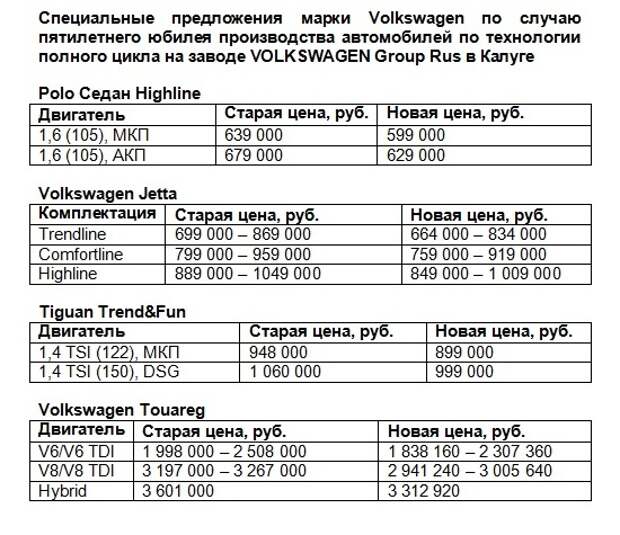 Специальные предложения марки Volkswagen по случаю пятилетнего юбилея производства автомобилей по технологии полного цикла на заводе VOLKSWAGEN Group Rus в Калуге

Polo Седан Highline

| Двигатель | Старая цена, руб. | Новая цена, руб. |
|---|---|---|
| 1,6 (105), МКП | 639 000 | 599 000 |
| 1,6 (105), АКП | 679 000 | 629 000 |

Volkswagen Jetta

| Комплектация | Старая цена, руб. | Новая цена, руб. |
|---|---|---|
| Trendline | 699 000 – 869 000 | 664 000 – 834 000 |
| Comfortline | 799 000 – 959 000 | 759 000 – 919 000 |
| Highline | 889 000 – 1049 000 | 849 000 – 1 009 000 |

Tiguan Trend&Fun

| Двигатель | Старая цена, руб. | Новая цена, руб. |
|---|---|---|
| 1,4 TSI (122), МКП | 948 000 | 899 000 |
| 1,4 TSI (150), DSG | 1 060 000 | 999 000 |

Volkswagen Touareg

| Двигатель | Старая цена, руб. | Новая цена, руб. |
|---|---|---|
| V6/V6 TDI | 1 998 000 – 2 508 000 | 1 838 160 – 2 307 360 |
| V8/V8 TDI | 3 197 000 – 3 267 000 | 2 941 240 – 3 005 640 |
| Hybrid | 3 601 000 | 3 312 920 |